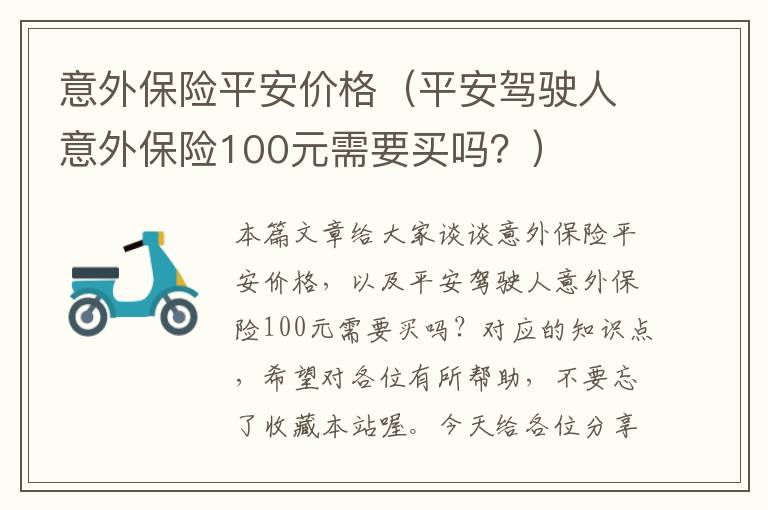 意外保险平安价格（平安驾驶人意外保险100元需要买吗？）

本篇文章给大家谈谈意外保险平安价格，以及平安驾驶人意外保险100元需要买吗？对应的知识点，希望对各位有所帮助，不要忘了收藏本站喔。今天给各位分享